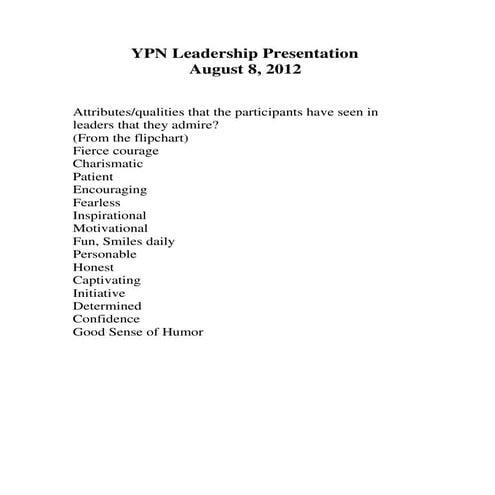 YPN Leadership Presentation
August 8, 2012

Attributes/qualities that the participants have seen in leaders that they admire?
(From the flipchart)
Fierce courage
Charismatic
Patient
Encouraging
Fearless
Inspirational
Motivational
Fun, Smiles daily
Personable
Honest
Captivating
Initiative
Determined
Confidence
Good Sense of Humor